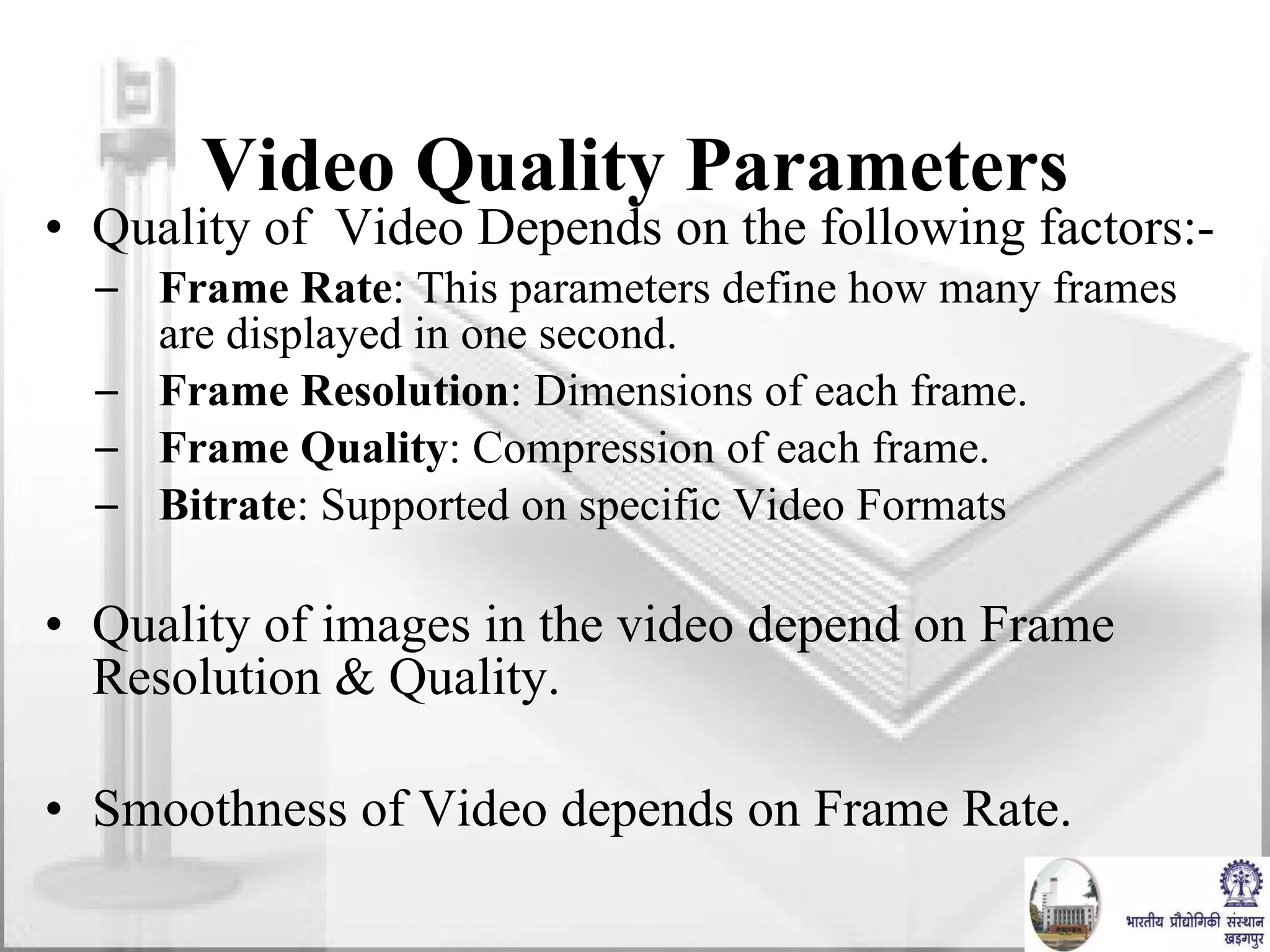 Video Quality Parameters

• Quality of Video Depends on the following factors:-

– Frame Rate: This parameters define how many frames are displayed in one second.

– Frame Resolution: Dimensions of each frame.

– Frame Quality: Compression of each frame.

– Bitrate: Supported on specific Video Formats

• Quality of images in the video depend on Frame Resolution & Quality.

• Smoothness of Video depends on Frame Rate.

भारतीय प्रौद्योगिकी संस्थान खड़गपुर